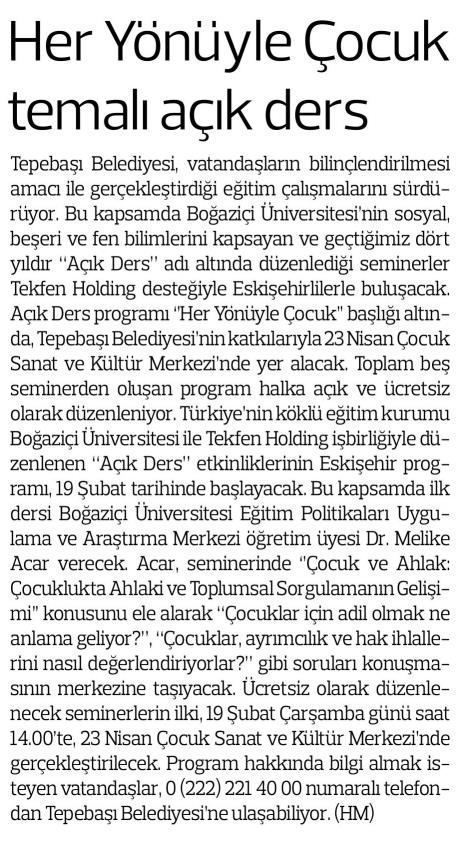 Her Yönüyle Çocuk temalı açık ders

Tepebaşı Belediyesi, vatandaşların bilinçlendirilmesi amacı ile gerçekleştirdiği eğitim çalışmalarını sürdürüyor. Bu kapsamda Boğaziçi Üniversitesi'nin sosyal, beşeri ve fen bilimlerini kapsayan ve geçtiğimiz dört yıldır "Açık Ders" adı altında düzenlediği seminerler Tekfen Holding desteğiyle Eskişehirlilerle buluşacak. Açık Ders programı "Her Yönüyle Çocuk" başlığı altında, Tepebaşı Belediyesi'nin katkılarıyla 23 Nisan Çocuk Sanat ve Kültür Merkezi'nde yer alacak. Toplam beş seminerden oluşan program halka açık ve ücretsiz olarak düzenleniyor. Türkiye'nin köklü eğitim kurumu Boğaziçi Üniversitesi ile Tekfen Holding işbirliğiyle düzenlenen "Açık Ders" etkinliklerinin Eskişehir programı, 19 Şubat tarihinde başlayacak. Bu kapsamda ilk dersi Boğaziçi Üniversitesi Eğitim Politikaları Uygulama ve Araştırma Merkezi öğretim üyesi Dr. Melike Acar verecek. Acar, seminerinde "Çocuk ve Ahlak: Çocuklukta Ahlaki ve Toplumsal Sorgulamanın Gelişimi" konusunu ele alarak "Çocuklar için adil olmak ne anlama geliyor?", "Çocuklar, ayrımcılık ve hak ihlallerini nasıl değerlendiriyorlar?" gibi soruları konuşmasının merkezine taşıyacak. Ücretsiz olarak düzenlenecek seminerlerin ilki, 19 Şubat Çarşamba günü saat 14.00'te, 23 Nisan Çocuk Sanat ve Kültür Merkezi'nde gerçekleştirilecek. Program hakkında bilgi almak isteyen vatandaşlar, 0 (222) 221 40 00 numaralı telefondan Tepebaşı Belediyesi'ne ulaşabiliyor. (HM)